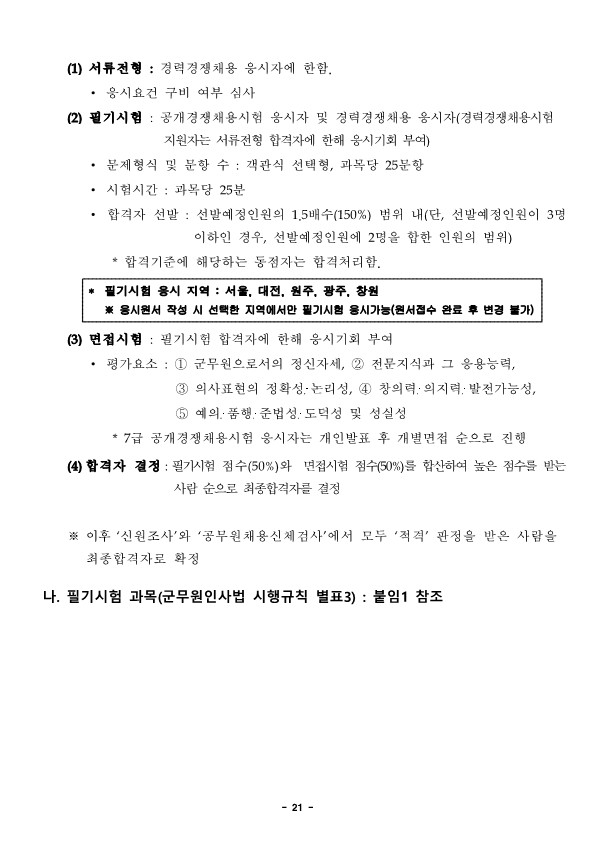 (1) 서류전형 : 경력경쟁채용 응시자에 한함.

• 응시요건 구비 여부 심사

(2) 필기시험 : 공개경쟁채용시험 응시자 및 경력경쟁채용 응시자(경력경쟁채용시험 지원자는 서류전형 합격자에 한해 응시기회 부여)

• 문제형식 및 문항 수 : 객관식 선택형, 과목당 25문항

• 시험시간 : 과목당 25분

• 합격자 선발 : 선발예정인원의 1.5배수(150%) 범위 내(단, 선발예정인원이 3명 이하인 경우, 선발예정인원에 2명을 합한 인원의 범위)

* 합격기준에 해당하는 동점자는 합격처리함.

* 필기시험 응시 지역 : 서울, 대전, 원주, 광주, 창원
※ 응시원서 작성 시 선택한 지역에서만 필기시험 응시가능(원서접수 완료 후 변경 불가)

(3) 면접시험 : 필기시험 합격자에 한해 응시기회 부여

• 평가요소 : ① 군무원으로서의 정신자세, ② 전문지식과 그 응용능력, ③ 의사표현의 정확성·논리성, ④ 창의력·의지력·발전가능성, ⑤ 예의·품행·준법성·도덕성 및 성실성

* 7급 공개경쟁채용시험 응시자는 개인발표 후 개별면접 순으로 진행

(4) 합격자 결정 : 필기시험 점수(50%)와 면접시험 점수(50%)를 합산하여 높은 점수를 받는 사람 순으로 최종합격자를 결정

※ 이후 '신원조사'와 '공무원채용신체검사'에서 모두 '적격' 판정을 받은 사람을 최종합격자로 확정

나. 필기시험 과목(군무원인사법 시행규칙 별표3) : 붙임1 참조

- 21 -